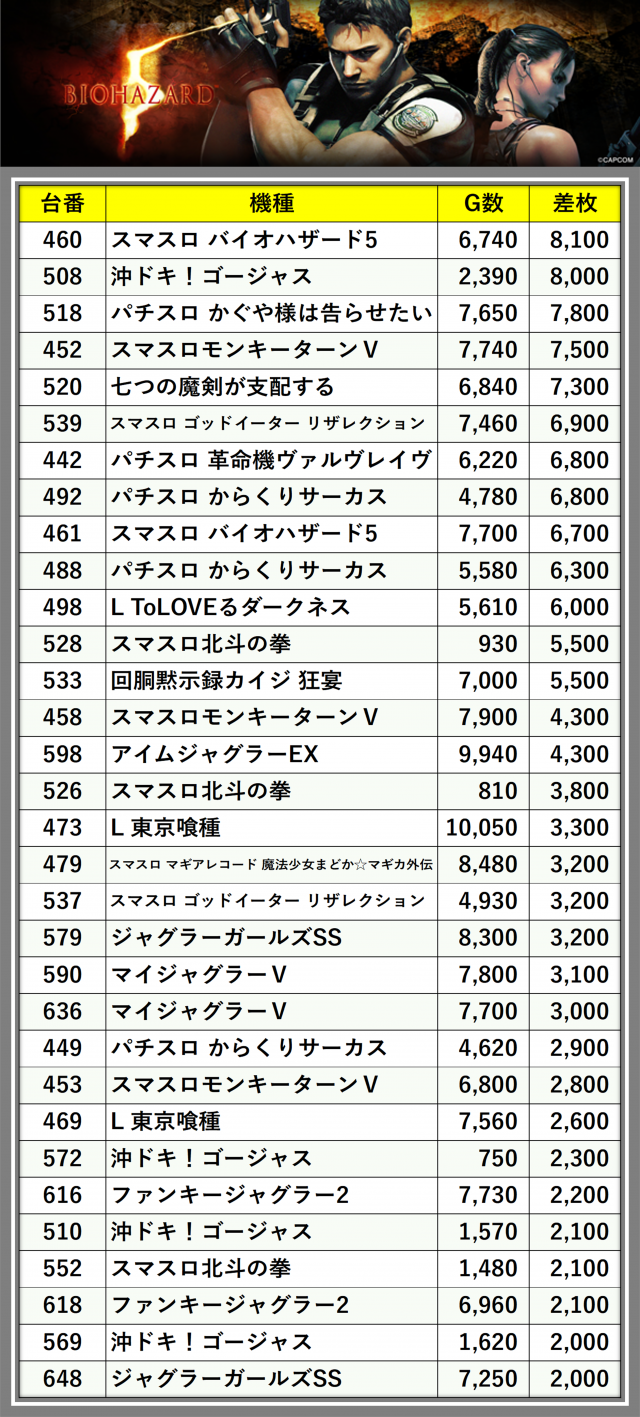 BIOHAZARD 5
©CAPCOM

| 台番 | 機種 | G数 | 差枚 |
|---|---|---|---|
| 460 | スマスロ バイオハザード5 | 6,740 | 8,100 |
| 508 | 沖ドキ！ゴージャス | 2,390 | 8,000 |
| 518 | パチスロ かぐや様は告らせたい | 7,650 | 7,800 |
| 452 | スマスロモンキーターンV | 7,740 | 7,500 |
| 520 | 七つの魔剣が支配する | 6,840 | 7,300 |
| 539 | スマスロ ゴッドイーター リザレクション | 7,460 | 6,900 |
| 442 | パチスロ 革命機ヴァルヴレイヴ | 6,220 | 6,800 |
| 492 | パチスロ からくりサーカス | 4,780 | 6,800 |
| 461 | スマスロ バイオハザード5 | 7,700 | 6,700 |
| 488 | パチスロ からくりサーカス | 5,580 | 6,300 |
| 498 | L ToLOVEるダークネス | 5,610 | 6,000 |
| 528 | スマスロ北斗の拳 | 930 | 5,500 |
| 533 | 回胴黙示録カイジ 狂宴 | 7,000 | 5,500 |
| 458 | スマスロモンキーターンV | 7,900 | 4,300 |
| 598 | アイムジャグラーEX | 9,940 | 4,300 |
| 526 | スマスロ北斗の拳 | 810 | 3,800 |
| 473 | L 東京喰種 | 10,050 | 3,300 |
| 479 | スマスロ マギアレコード 魔法少女まどか☆マギカ外伝 | 8,480 | 3,200 |
| 537 | スマスロ ゴッドイーター リザレクション | 4,930 | 3,200 |
| 579 | ジャグラーガールズSS | 8,300 | 3,200 |
| 590 | マイジャグラーV | 7,800 | 3,100 |
| 636 | マイジャグラーV | 7,700 | 3,000 |
| 449 | パチスロ からくりサーカス | 4,620 | 2,900 |
| 453 | スマスロモンキーターンV | 6,800 | 2,800 |
| 469 | L 東京喰種 | 7,560 | 2,600 |
| 572 | 沖ドキ！ゴージャス | 750 | 2,300 |
| 616 | ファンキージャグラー2 | 7,730 | 2,200 |
| 510 | 沖ドキ！ゴージャス | 1,570 | 2,100 |
| 552 | スマスロ北斗の拳 | 1,480 | 2,100 |
| 618 | ファンキージャグラー2 | 6,960 | 2,100 |
| 569 | 沖ドキ！ゴージャス | 1,620 | 2,000 |
| 648 | ジャグラーガールズSS | 7,250 | 2,000 |